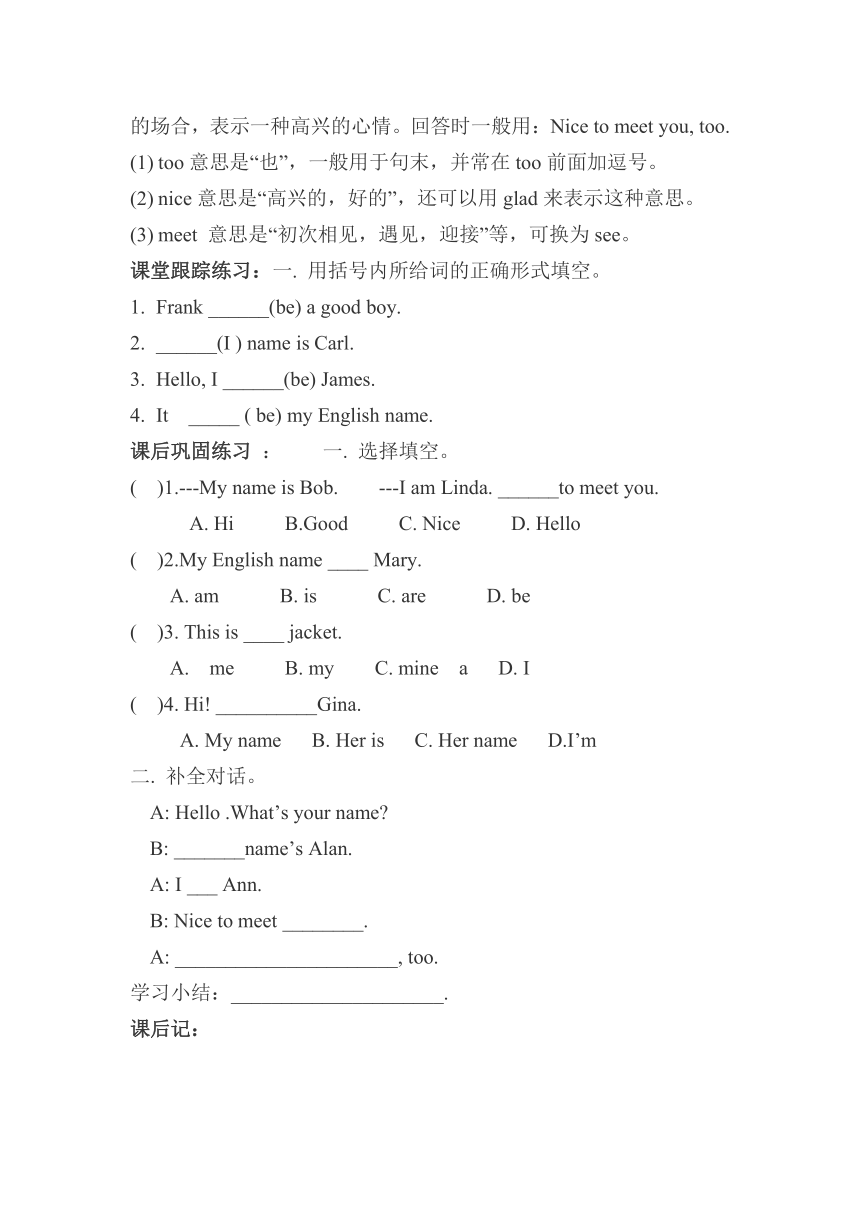 的场合，表示一种高兴的心情。回答时一般用：Nice to meet you, too.
(1) too 意思是“也”，一般用于句末，并常在 too 前面加逗号。
(2) nice 意思是“高兴的，好的”，还可以用 glad 来表示这种意思。
(3) meet 意思是“初次相见，遇见，迎接”等，可换为 see。
课堂跟踪练习：一. 用括号内所给词的正确形式填空。
1. Frank ______(be) a good boy.
2. ______(I ) name is Carl.
3. Hello, I ______(be) James.
4. It _____ ( be) my English name.
课后巩固练习 ： 一. 选择填空。
( )1.---My name is Bob. ---I am Linda. ______to meet you.
A. Hi B.Good C. Nice D. Hello
( )2.My English name ____ Mary.
A. am B. is C. are D. be
( )3. This is ____ jacket.
A. me B. my C. mine a D. I
( )4. Hi! __________Gina.
A. My name B. Her is C. Her name D.I’m
二. 补全对话。
A: Hello .What’s your name?
B: _______name’s Alan.
A: I ___ Ann.
B: Nice to meet ________.
A: ______________________, too.
学习小结：_____________________.
课后记：